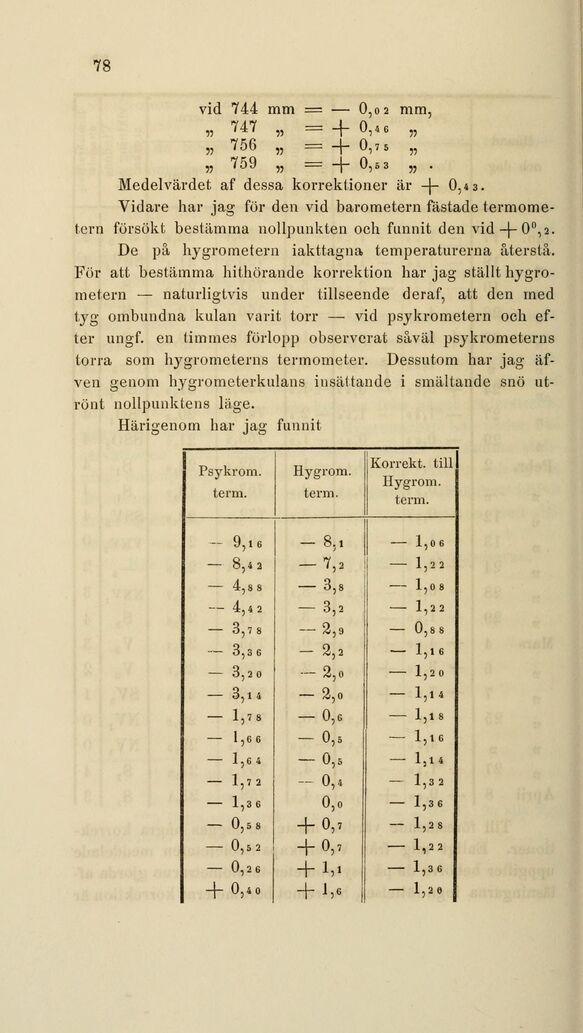 78

vid 744 mm = — 0,02 mm,
„ 747 „ = + 0,46 „
„ 756 „ = + 0,75 „
„ 759 „ = + 0,53 „ .

Medelvärdet af dessa korrektioner är + 0,43.

Vidare har jag för den vid barometern fästade termometern försökt bestämma nollpunkten och funnit den vid + 0°,2.

De på hygrometern iakttagna temperaturerna återstå. För att bestämma hithörande korrektion har jag ställt hygrometern — naturligtvis under tillseende deraf, att den med tyg ombundna kulan varit torr — vid psykrometern och efter ungf. en timmes förlopp observerat såväl psykrometerns torra som hygrometerns termometer. Dessutom har jag äfven genom hygrometerkulans insättande i smältande snö utrönt nollpunktens läge.

Härigenom har jag funnit

| Psykrom. term. | Hygrom. term. | Korrekt. till Hygrom. term. |
|---|---|---|
| — 9,16 | — 8,1 | — 1,06 |
| — 8,42 | — 7,2 | — 1,22 |
| — 4,88 | — 3,8 | — 1,08 |
| — 4,42 | — 3,2 | — 1,22 |
| — 3,78 | — 2,9 | — 0,88 |
| — 3,36 | — 2,2 | — 1,16 |
| — 3,20 | — 2,0 | — 1,20 |
| — 3,14 | — 2,0 | — 1,14 |
| — 1,78 | — 0,6 | — 1,18 |
| — 1,66 | — 0,5 | — 1,16 |
| — 1,64 | — 0,5 | — 1,14 |
| — 1,72 | — 0,4 | — 1,32 |
| — 1,36 | 0,0 | — 1,36 |
| — 0,58 | + 0,7 | — 1,28 |
| — 0,52 | + 0,7 | — 1,22 |
| — 0,26 | + 1,1 | — 1,36 |
| + 0,40 | + 1,6 | — 1,20 |